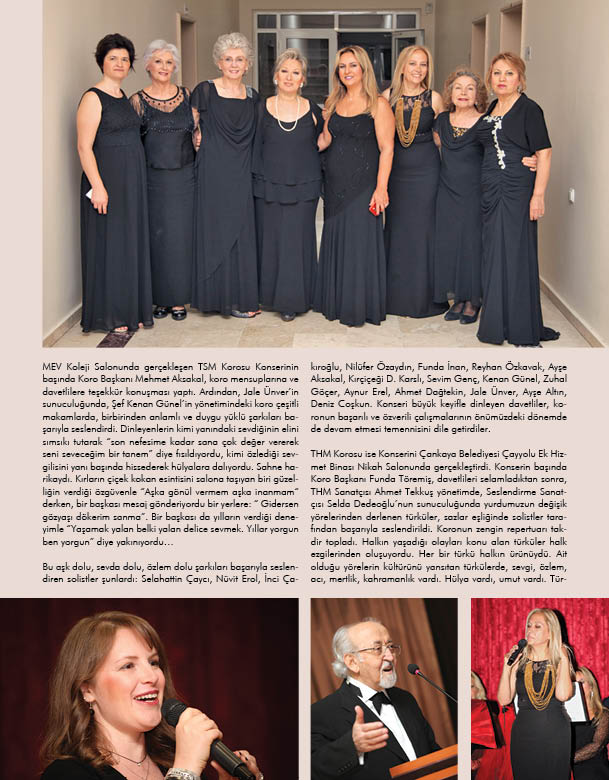 MEV Koleji Salonunda gerçekleşen TSM Korosu Konserinin başında Koro Başkanı Mehmet Aksakal, koro mensuplarına ve davetlilere teşekkür konuşması yaptı. Ardından, Jale Ünver'in sunuculuğunda, Şef Kenan Günel'in yönetimindeki koro çeşitli makamlarda, birbirinden anlamlı ve duygu yüklü şarkıları başarıyla seslendirdi. Dinleyenlerin kimi yanındaki sevdiğinin elini sımsıkı tutarak "son nefesime kadar sana çok değer vererek seni seveceğim bir tanem" diye fısıldıyordu, kimi özlediği sevgilisini yanı başında hissederek hülyalara dalıyordu. Sahne harikaydı. Kırların çiçek kokan esintisini salona taşıyan biri güzelliğin verdiği özgüvenle "Aşka gönül vermem aşka inanmam" derken, bir başkası mesaj gönderiyordu bir yerlere: " Gidersen gözyaşı dökerim sanma". Bir başkası da yılların verdiği deneyimle "Yaşamak yalan belki yalan delice sevmek. Yıllar yorgun ben yorgun" diye yakınıyordu…

Bu aşk dolu, sevda dolu, özlem dolu şarkıları başarıyla seslendiren solistler şunlardı: Selahattin Çaycı, Nüvit Erol, İnci Çakıroğlu, Nilüfer Özaydın, Funda İnan, Reyhan Özkavak, Ayşe Aksakal, Kırçiçeği D. Karslı, Sevim Genç, Kenan Günel, Zuhal Göçer, Aynur Erel, Ahmet Dağtekin, Jale Ünver, Ayşe Altın, Deniz Coşkun. Konseri büyük keyifle dinleyen davetliler, koronun başarılı ve özverili çalışmalarının önümüzdeki dönemde de devam etmesi temennisini dile getirdiler.

THM Korosu ise Konserini Çankaya Belediyesi Çayyolu Ek Hizmet Binası Nikah Salonunda gerçekleştirdi. Konserin başında Koro Başkanı Funda Töremiş, davetlileri selamladıktan sonra, THM Sanatçısı Ahmet Tekkuş yönetimde, Seslendirme Sanatçısı Selda Dedeoğlu'nun sunuculuğunda yurdumuzun değişik yörelerinden derlenen türküler, sazlar eşliğinde solistler tarafından başarıyla seslendirildi. Koronun zengin repertuarı takdir topladı. Halkın yaşadığı olayları konu alan türküler halk ezgilerinden oluşuyordu. Her bir türkü halkın ürünüydü. Ait olduğu yörelerin kültürünü yansıtan türkülerde, sevgi, özlem, acı, mertlik, kahramanlık vardı. Hülya vardı, umut vardı. Tür-